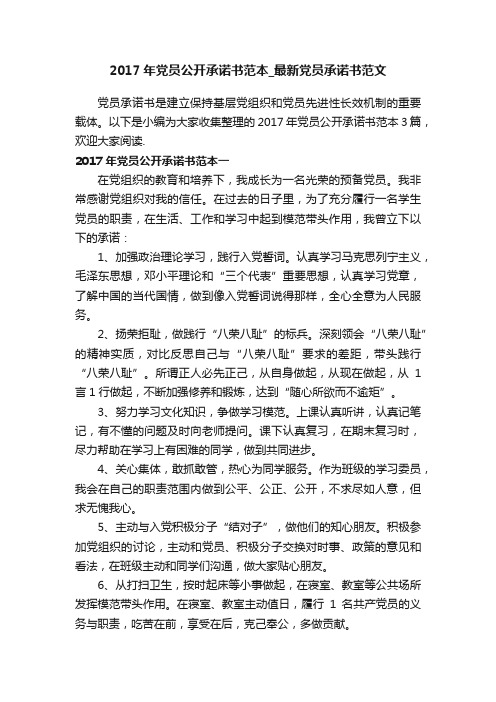 2017 年党员公开承诺书范本_最新党员承诺书范文

党员承诺书是建立保持基层党组织和党员先进性长效机制的重要载体。以下是小编为大家收集整理的 2017 年党员公开承诺书范本 3 篇，欢迎大家阅读.

2017 年党员公开承诺书范本一

在党组织的教育和培养下，我成长为一名光荣的预备党员。我非常感谢党组织对我的信任。在过去的日子里，为了充分履行一名学生党员的职责，在生活、工作和学习中起到模范带头作用，我曾立下以下的承诺：

1、加强政治理论学习，践行入党誓词。认真学习马克思列宁主义，毛泽东思想，邓小平理论和“三个代表”重要思想，认真学习党章，了解中国的当代国情，做到像入党誓词说得那样，全心全意为人民服务。

2、扬荣拒耻，做践行“八荣八耻”的标兵。深刻领会“八荣八耻”的精神实质，对比反思自己与“八荣八耻”要求的差距，带头践行“八荣八耻”。所谓正人必先正己，从自身做起，从现在做起，从 1 言 1 行做起，不断加强修养和锻炼，达到“随心所欲而不逾矩”。

3、努力学习文化知识，争做学习模范。上课认真听讲，认真记笔记，有不懂的问题及时向老师提问。课下认真复习，在期末复习时，尽力帮助在学习上有困难的同学，做到共同进步。

4、关心集体，敢抓敢管，热心为同学服务。作为班级的学习委员，我会在自己的职责范围内做到公平、公正、公开，不求尽如人意，但求无愧我心。

5、主动与入党积极分子“结对子”，做他们的知心朋友。积极参加党组织的讨论，主动和党员、积极分子交换对时事、政策的意见和看法，在班级主动和同学们沟通，做大家贴心朋友。

6、从打扫卫生，按时起床等小事做起，在寝室、教室等公共场所发挥模范带头作用。在寝室、教室主动值日，履行 1 名共产党员的义务与职责，吃苦在前，享受在后，克己奉公，多做贡献。